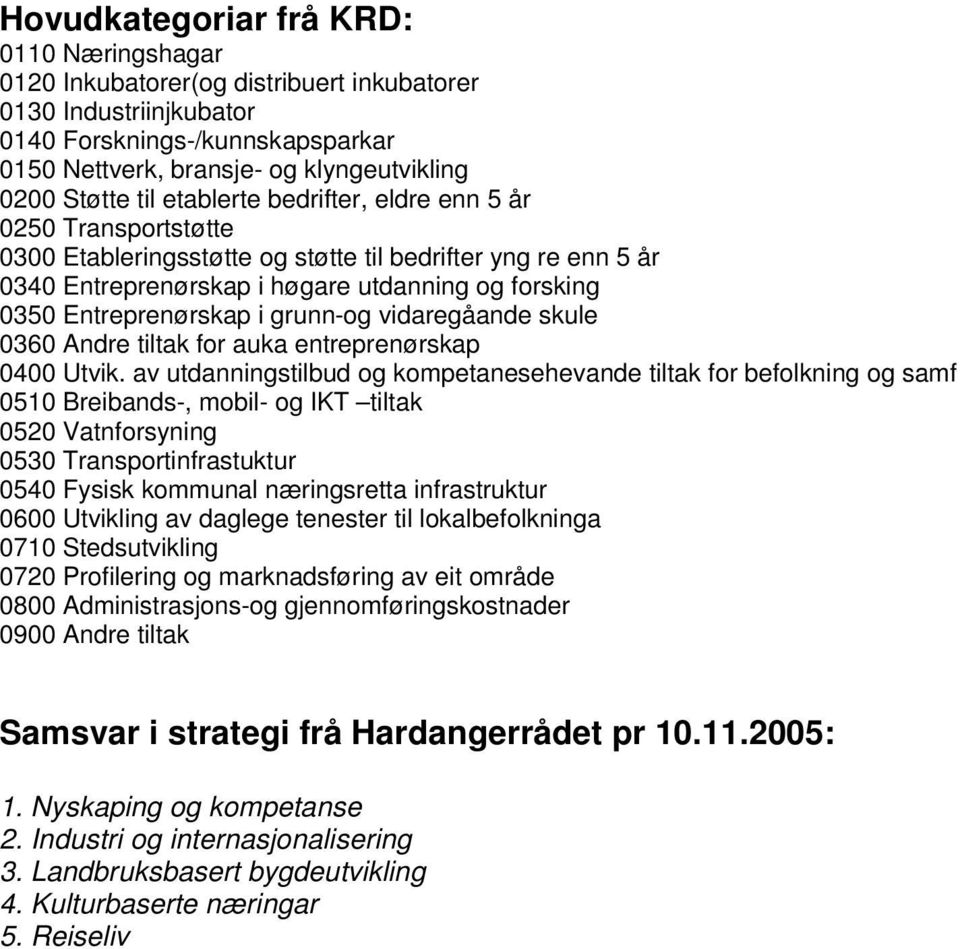 Hovudkategoriar frå KRD:
0110 Næringshagar
0120 Inkubatorer(og distribuert inkubatorer
0130 Industriinjkubator
0140 Forsknings-/kunnskapsparkar
0150 Nettverk, bransje- og klyngeutvikling
0200 Støtte til etablerte bedrifter, eldre enn 5 år
0250 Transportstøtte
0300 Etableringsstøtte og støtte til bedrifter yng re enn 5 år
0340 Entreprenørskap i høgare utdanning og forsking
0350 Entreprenørskap i grunn-og vidaregåande skule
0360 Andre tiltak for auka entreprenørskap
0400 Utvik. av utdanningstilbud og kompetanesehevande tiltak for befolkning og samf
0510 Breibands-, mobil- og IKT –tiltak
0520 Vatnforsyning
0530 Transportinfrastuktur
0540 Fysisk kommunal næringsretta infrastruktur
0600 Utvikling av daglege tenester til lokalbefolkninga
0710 Stedsutvikling
0720 Profilering og marknadsføring av eit område
0800 Administrasjons-og gjennomføringskostnader
0900 Andre tiltak

Samsvar i strategi frå Hardangerrådet pr 10.11.2005:

1. Nyskaping og kompetanse
2. Industri og internasjonalisering
3. Landbruksbasert bygdeutvikling
4. Kulturbaserte næringar
5. Reiseliv